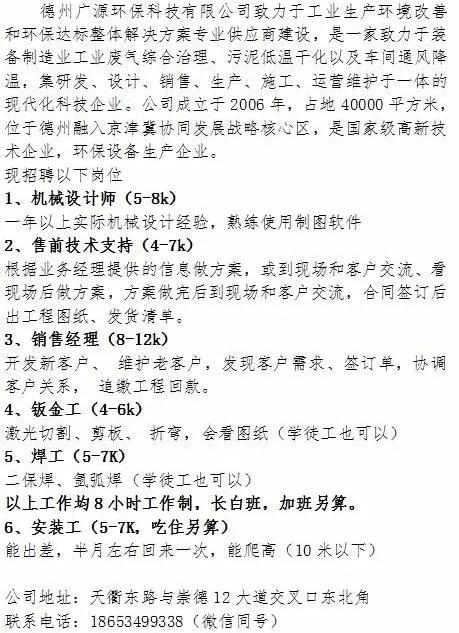 德州广源环保科技有限公司致力于工业生产环境改善和环保达标整体解决方案专业供应商建设，是一家致力于装备制造业工业废气综合治理、污泥低温干化以及车间通风降温，集研发、设计、销售、生产、施工、运营维护于一体的现代化科技企业。公司成立于 2006 年，占地 40000 平方米，位于德州融入京津冀协同发展战略核心区，是国家级高新技术企业，环保设备生产企业。

现招聘以下岗位

1、机械设计师（5-8k）

一年以上实际机械设计经验，熟练使用制图软件

2、售前技术支持（4-7k）

根据业务经理提供的信息做方案，或到现场和客户交流、看现场后做方案，方案做完后到现场和客户交流，合同签订后出工程图纸、发货清单。

3、销售经理（8-12k）

开发新客户、 维护老客户，发现客户需求、签订单，协调客户关系， 追缴工程回款。

4、钣金工（4-6k）

激光切割、剪板、 折弯，会看图纸（学徒工也可以）

5、焊工（5-7K）

二保焊、氩弧焊（学徒工也可以）

以上工作均 8 小时工作制，长白班，加班另算。

6、安装工（5-7K，吃住另算）

能出差，半月左右回来一次，能爬高（10 米以下）

公司地址：天衢东路与崇德 12 大道交叉口东北角

联系电话：18653499338（微信同号）